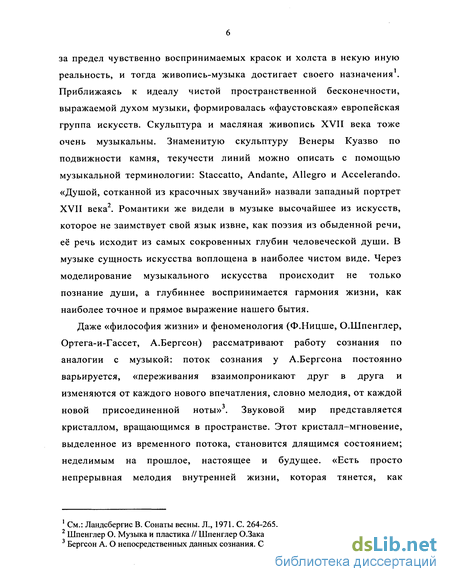 6

за предел чувственно воспринимаемых красок и холста в некую иную реальность, и тогда живопись-музыка достигает своего назначения$^1$. Приближаясь к идеалу чистой пространственной бесконечности, выражаемой духом музыки, формировалась «фаустовская» европейская группа искусств. Скульптура и масляная живопись XVII века тоже очень музыкальны. Знаменитую скульптуру Венеры Куазво по подвижности камня, текучести линий можно описать с помощью музыкальной терминологии: Staccatto, Andante, Allegro и Accelerando. «Душой, сотканной из красочных звучаний» назвали западный портрет XVII века$^2$. Романтики же видели в музыке высочайшее из искусств, которое не заимствует свой язык извне, как поэзия из обыденной речи, её речь исходит из самых сокровенных глубин человеческой души. В музыке сущность искусства воплощена в наиболее чистом виде. Через моделирование музыкального искусства происходит не только познание души, а глубиннее воспринимается гармония жизни, как наиболее точное и прямое выражение нашего бытия.

Даже «философия жизни» и феноменология (Ф.Ницше, О.Шпенглер, Ортега-и-Гассет, А.Бергсон) рассматривают работу сознания по аналогии с музыкой: поток сознания у А.Бергсона постоянно варьируется, «переживания взаимопроникают друг в друга и изменяются от каждого нового впечатления, словно мелодия, от каждой новой присоединенной ноты»$^3$. Звуковой мир представляется кристаллом, вращающимся в пространстве. Этот кристалл-мгновение, выделенное из временного потока, становится длящимся состоянием; неделимым на прошлое, настоящее и будущее. «Есть просто непрерывная мелодия внутренней жизни, которая тянется, как

$^1$ См.: Ландсбергис В. Сонаты весны. Л., 1971. С. 264-265.
$^2$ Шпенглер О. Музыка и пластика // Шпенглер О.Зака
$^3$ Бергсон А. О непосредственных данных сознания. С

dsLib.net
библиотека диссертаций